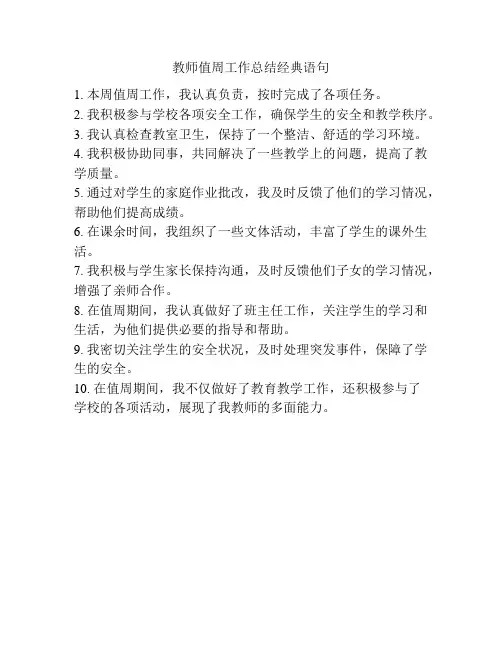 教师值周工作总结经典语句

1. 本周值周工作，我认真负责，按时完成了各项任务。

2. 我积极参与学校各项安全工作，确保学生的安全和教学秩序。

3. 我认真检查教室卫生，保持了一个整洁、舒适的学习环境。

4. 我积极协助同事，共同解决了一些教学上的问题，提高了教学质量。

5. 通过对学生的家庭作业批改，我及时反馈了他们的学习情况，帮助他们提高成绩。

6. 在课余时间，我组织了一些文体活动，丰富了学生的课外生活。

7. 我积极与学生家长保持沟通，及时反馈他们子女的学习情况，增强了亲师合作。

8. 在值周期间，我认真做好了班主任工作，关注学生的学习和生活，为他们提供必要的指导和帮助。

9. 我密切关注学生的安全状况，及时处理突发事件，保障了学生的安全。

10. 在值周期间，我不仅做好了教育教学工作，还积极参与了学校的各项活动，展现了我教师的多面能力。